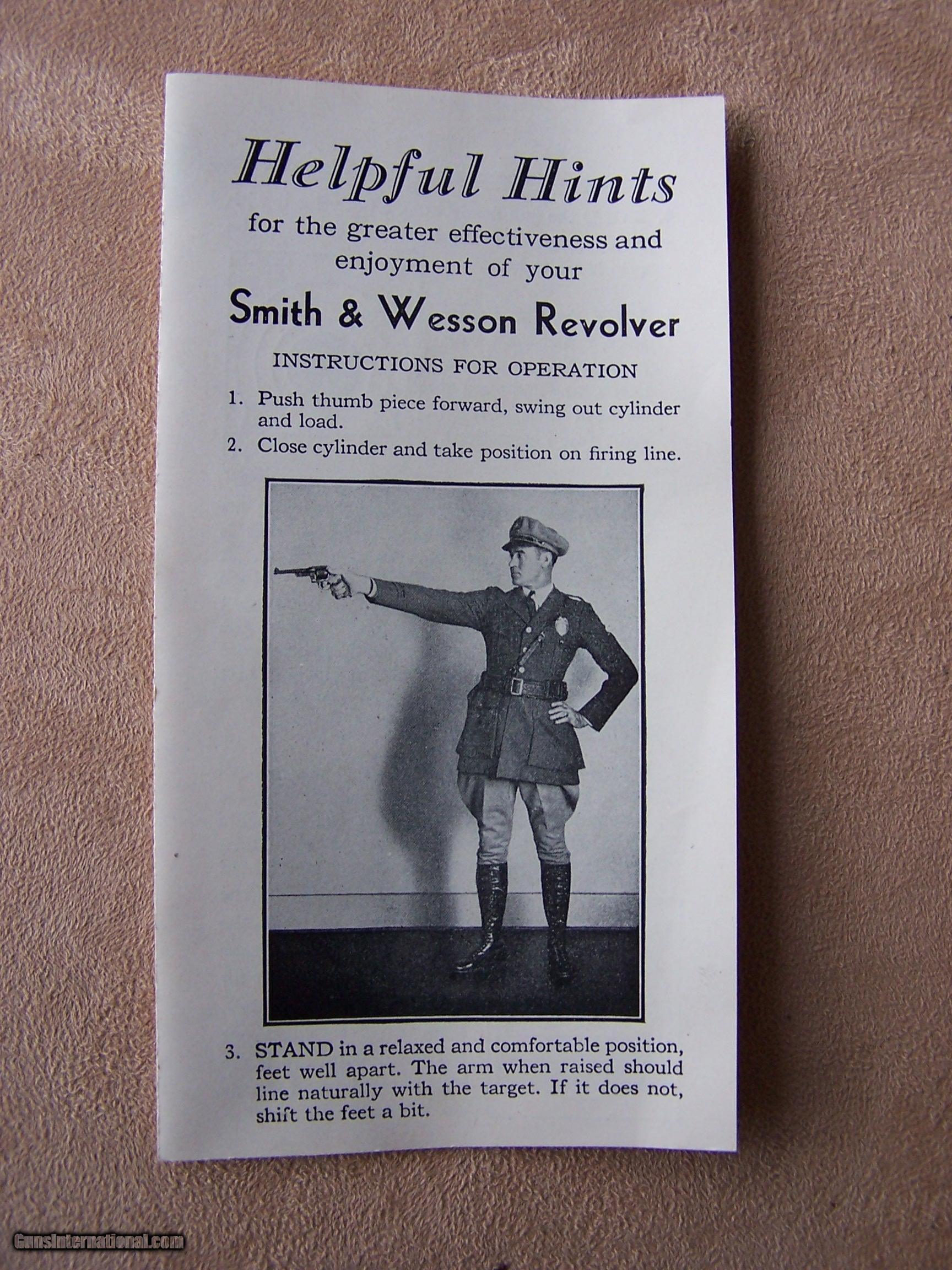 Helpful Hints
for the greater effectiveness and enjoyment of your
Smith & Wesson Revolver
INSTRUCTIONS FOR OPERATION

1. Push thumb piece forward, swing out cylinder and load.

2. Close cylinder and take position on firing line.

3. STAND in a relaxed and comfortable position, feet well apart. The arm when raised should line naturally with the target. If it does not, shift the feet a bit.

GunsInternational.com